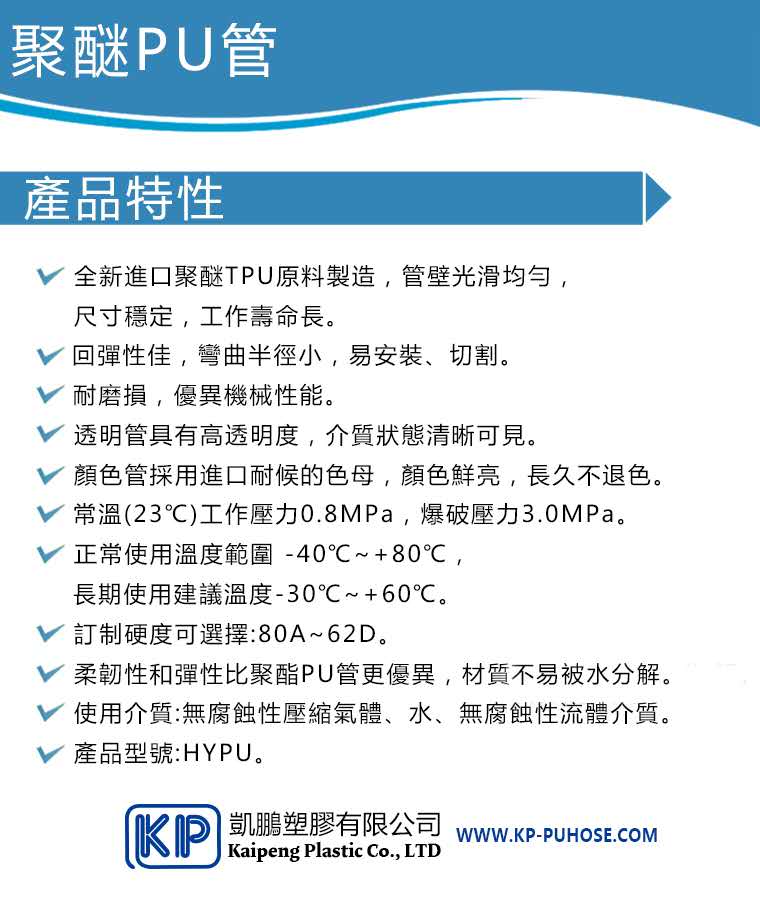 聚醚PU管

產品特性

全新進口聚醚TPU原料製造，管壁光滑均勻，尺寸穩定，工作壽命長。

回彈性佳，彎曲半徑小，易安裝、切割。

耐磨損，優異機械性能。

透明管具有高透明度，介質狀態清晰可見。

顏色管採用進口耐候的色母，顏色鮮亮，長久不退色。

常溫(23℃)工作壓力0.8MPa，爆破壓力3.0MPa。

正常使用溫度範圍 -40℃～+80℃，長期使用建議溫度-30℃～+60℃。

訂制硬度可選擇:80A～62D。

柔韌性和彈性比聚酯PU管更優異，材質不易被水分解。

使用介質:無腐蝕性壓縮氣體、水、無腐蝕性流體介質。

產品型號:HYPU。

KP 凱鵬塑膠有限公司 Kaipeng Plastic Co., LTD WWW.KP-PUHOSE.COM